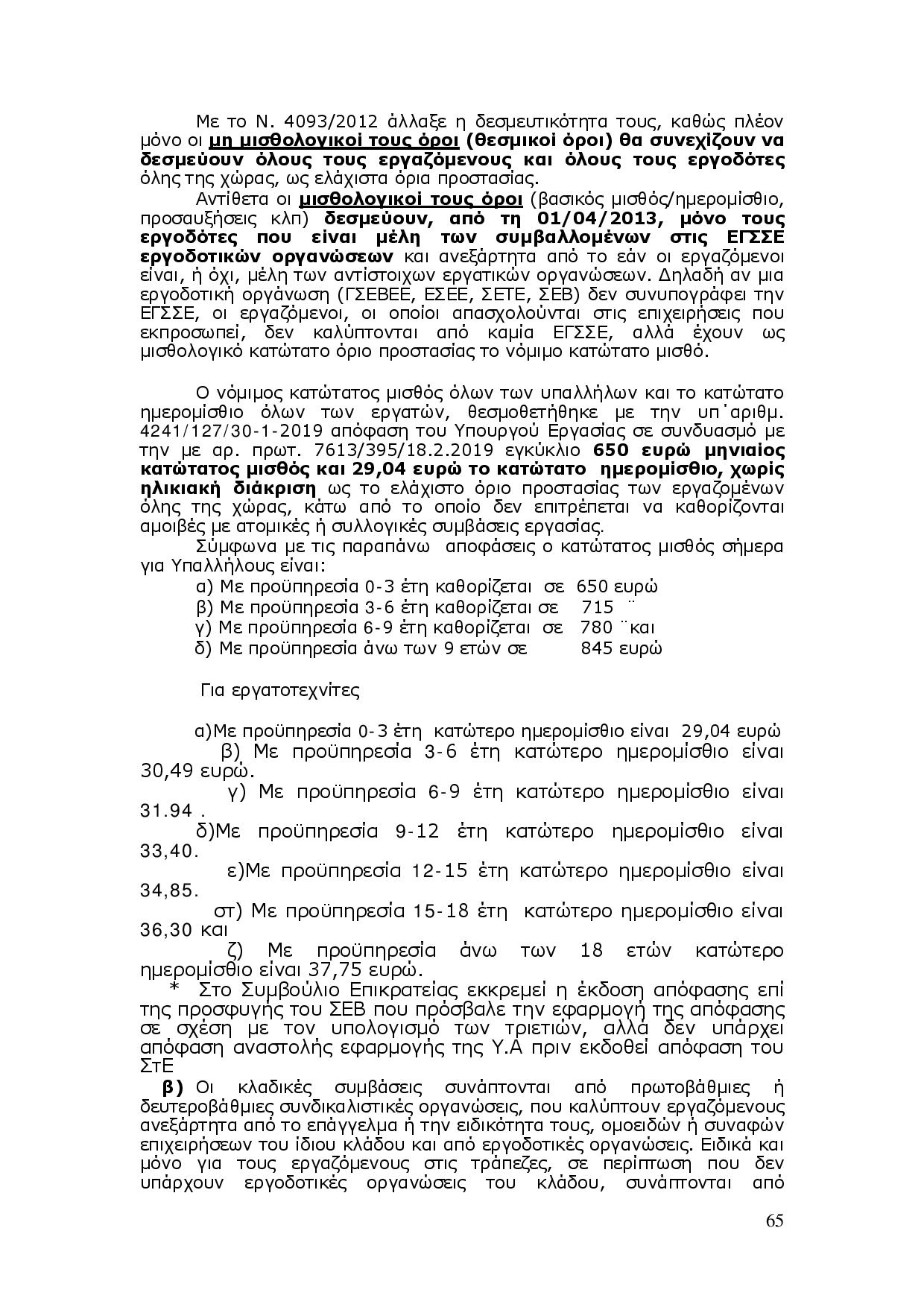 Με το Ν. 4093/2012 άλλαξε η δεσμευτικότητα τους, καθώς πλέον μόνο οι μη μισθολογικοί τους όροι (θεσμικοί όροι) θα συνεχίζουν να δεσμεύουν όλους τους εργαζόμενους και όλους τους εργοδότες όλης της χώρας, ως ελάχιστα όρια προστασίας.

Αντίθετα οι μισθολογικοί τους όροι (βασικός μισθός/ημερομίσθιο, προσαυξήσεις κλπ) δεσμεύουν, από τη 01/04/2013, μόνο τους εργοδότες που είναι μέλη των συμβαλλομένων στις ΕΓΣΣΕ εργοδοτικών οργανώσεων και ανεξάρτητα από το εάν οι εργαζόμενοι είναι, ή όχι, μέλη των αντίστοιχων εργατικών οργανώσεων. Δηλαδή αν μια εργοδοτική οργάνωση (ΓΣΕΒΕΕ, ΕΣΕΕ, ΣΕΤΕ, ΣΕΒ) δεν συνυπογράφει την ΕΓΣΣΕ, οι εργαζόμενοι, οι οποίοι απασχολούνται στις επιχειρήσεις που εκπροσωπεί, δεν καλύπτονται από καμία ΕΓΣΣΕ, αλλά έχουν ως μισθολογικό κατώτατο όριο προστασίας το νόμιμο κατώτατο μισθό.

Ο νόμιμος κατώτατος μισθός όλων των υπαλλήλων και το κατώτατο ημερομίσθιο όλων των εργατών, θεσμοθετήθηκε με την υπ΄αριθμ. 4241/127/30-1-2019 απόφαση του Υπουργού Εργασίας σε συνδυασμό με την με αρ. πρωτ. 7613/395/18.2.2019 εγκύκλιο 650 ευρώ μηνιαίος κατώτατος μισθός και 29,04 ευρώ το κατώτατο ημερομίσθιο, χωρίς ηλικιακή διάκριση ως το ελάχιστο όριο προστασίας των εργαζομένων όλης της χώρας, κάτω από το οποίο δεν επιτρέπεται να καθορίζονται αμοιβές με ατομικές ή συλλογικές συμβάσεις εργασίας.

Σύμφωνα με τις παραπάνω αποφάσεις ο κατώτατος μισθός σήμερα για Υπαλλήλους είναι:
α) Με προϋπηρεσία 0-3 έτη καθορίζεται σε 650 ευρώ
β) Με προϋπηρεσία 3-6 έτη καθορίζεται σε 715 ¨
γ) Με προϋπηρεσία 6-9 έτη καθορίζεται σε 780 ¨και
δ) Με προϋπηρεσία άνω των 9 ετών σε 845 ευρώ

Για εργατοτεχνίτες

α)Με προϋπηρεσία 0-3 έτη κατώτερο ημερομίσθιο είναι 29,04 ευρώ
β) Με προϋπηρεσία 3-6 έτη κατώτερο ημερομίσθιο είναι 30,49 ευρώ.
γ) Με προϋπηρεσία 6-9 έτη κατώτερο ημερομίσθιο είναι 31.94 .
δ)Με προϋπηρεσία 9-12 έτη κατώτερο ημερομίσθιο είναι 33,40.
ε)Με προϋπηρεσία 12-15 έτη κατώτερο ημερομίσθιο είναι 34,85.
στ) Με προϋπηρεσία 15-18 έτη κατώτερο ημερομίσθιο είναι 36,30 και
ζ) Με προϋπηρεσία άνω των 18 ετών κατώτερο ημερομίσθιο είναι 37,75 ευρώ.
* Στο Συμβούλιο Επικρατείας εκκρεμεί η έκδοση απόφασης επί της προσφυγής του ΣΕΒ που πρόσβαλε την εφαρμογή της απόφασης σε σχέση με τον υπολογισμό των τριετιών, αλλά δεν υπάρχει απόφαση αναστολής εφαρμογής της Υ.Α πριν εκδοθεί απόφαση του ΣτΕ

β) Οι κλαδικές συμβάσεις συνάπτονται από πρωτοβάθμιες ή δευτεροβάθμιες συνδικαλιστικές οργανώσεις, που καλύπτουν εργαζόμενους ανεξάρτητα από το επάγγελμα ή την ειδικότητα τους, ομοειδών ή συναφών επιχειρήσεων του ίδιου κλάδου και από εργοδοτικές οργανώσεις. Ειδικά και μόνο για τους εργαζόμενους στις τράπεζες, σε περίπτωση που δεν υπάρχουν εργοδοτικές οργανώσεις του κλάδου, συνάπτονται από

65